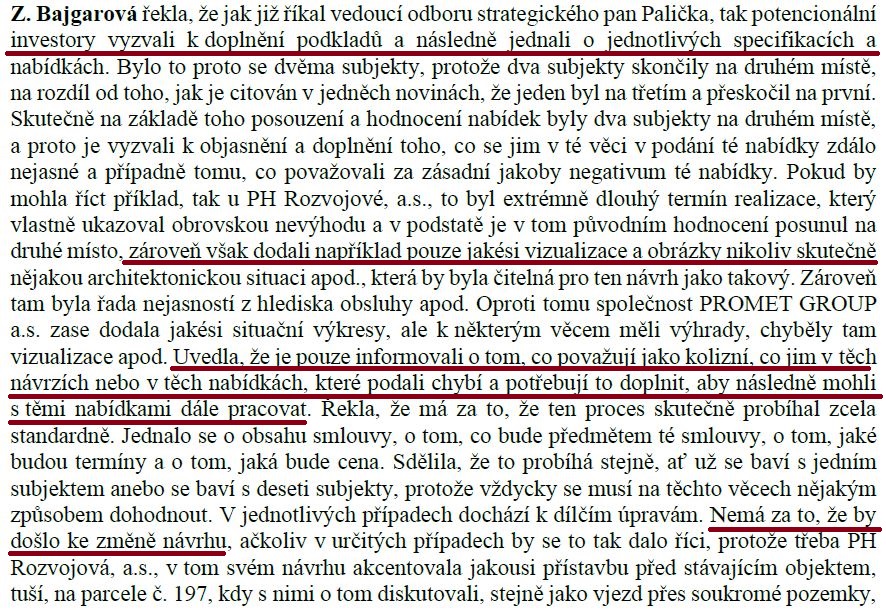 Z. Bajgarová řekla, že jak již říkal vedoucí odboru strategického pan Palička, tak potencionální investory vyzvali k doplnění podkladů a následně jednali o jednotlivých specifikacích a nabídkách. Bylo to proto se dvěma subjekty, protože dva subjekty skončily na druhém místě, na rozdíl od toho, jak je citován v jedněch novinách, že jeden byl na třetím a přeskočil na první. Skutečně na základě toho posouzení a hodnocení nabídek byly dva subjekty na druhém místě, a proto je vyzvali k objasnění a doplnění toho, co se jim v té věci v podání té nabídky zdálo nejasné a případně tomu, co považovali za zásadní jakoby negativum té nabídky. Pokud by mohla říct příklad, tak u PH Rozvojové, a.s., to byl extrémně dlouhý termín realizace, který vlastně ukazoval obrovskou nevýhodu a v podstatě je v tom původním hodnocení posunul na druhé místo, zároveň však dodali například pouze jakési vizualizace a obrázky nikoliv skutečně nějakou architektonickou situaci apod., která by byla čitelná pro ten návrh jako takový. Zároveň tam byla řada nejasností z hlediska obsluhy apod. Oproti tomu společnost PROMET GROUP a.s. zase dodala jakési situační výkresy, ale k některým věcem měli výhrady, chyběly tam vizualizace apod. Uvedla, že je pouze informovali o tom, co považují jako kolizní, co jim v těch návrzích nebo v těch nabídkách, které podali chybí a potřebují to doplnit, aby následně mohli s těmi nabídkami dále pracovat. Řekla, že má za to, že ten proces skutečně probíhal zcela standardně. Jednalo se o obsahu smlouvy, o tom, co bude předmětem té smlouvy, o tom, jaké budou termíny a o tom, jaká bude cena. Sdělila, že to probíhá stejně, ať už se baví s jedním subjektem anebo se baví s deseti subjekty, protože vždycky se musí na těchto věcech nějakým způsobem dohodnout. V jednotlivých případech dochází k dílčím úpravám. Nemá za to, že by došlo ke změně návrhu, ačkoliv v určitých případech by se to tak dalo říci, protože třeba PH Rozvojová, a.s., v tom svém návrhu akcentovala jakousi přístavbu před stávajícím objektem, tuší, na parcele č. 197, kdy s nimi o tom diskutovali, stejně jako vjezd přes soukromé pozemky,